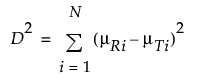 $D^2 = \sum_{i=1}^{N} (\mu_{Ri} - \mu_{Ti})^2$